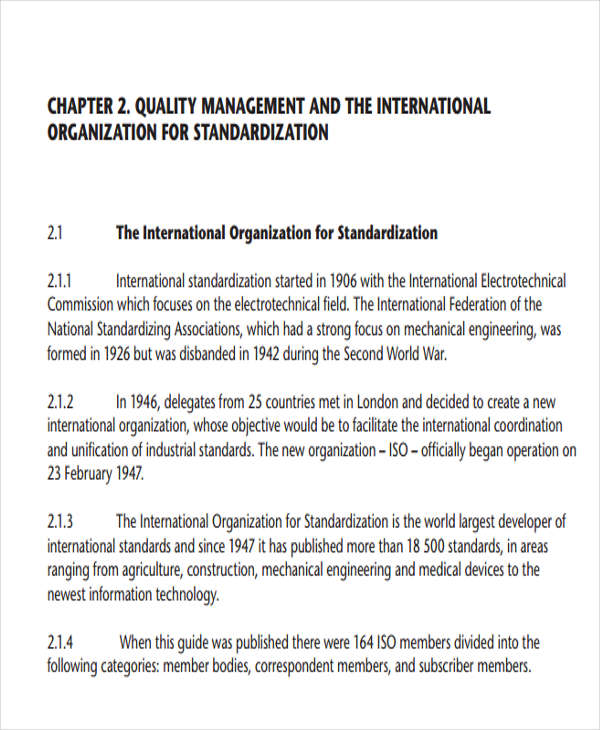 CHAPTER 2. QUALITY MANAGEMENT AND THE INTERNATIONAL ORGANIZATION FOR STANDARDIZATION

2.1 The International Organization for Standardization

2.1.1 International standardization started in 1906 with the International Electrotechnical Commission which focuses on the electrotechnical field. The International Federation of the National Standardizing Associations, which had a strong focus on mechanical engineering, was formed in 1926 but was disbanded in 1942 during the Second World War.

2.1.2 In 1946, delegates from 25 countries met in London and decided to create a new international organization, whose objective would be to facilitate the international coordination and unification of industrial standards. The new organization – ISO – officially began operation on 23 February 1947.

2.1.3 The International Organization for Standardization is the world largest developer of international standards and since 1947 it has published more than 18 500 standards, in areas ranging from agriculture, construction, mechanical engineering and medical devices to the newest information technology.

2.1.4 When this guide was published there were 164 ISO members divided into the following categories: member bodies, correspondent members, and subscriber members.